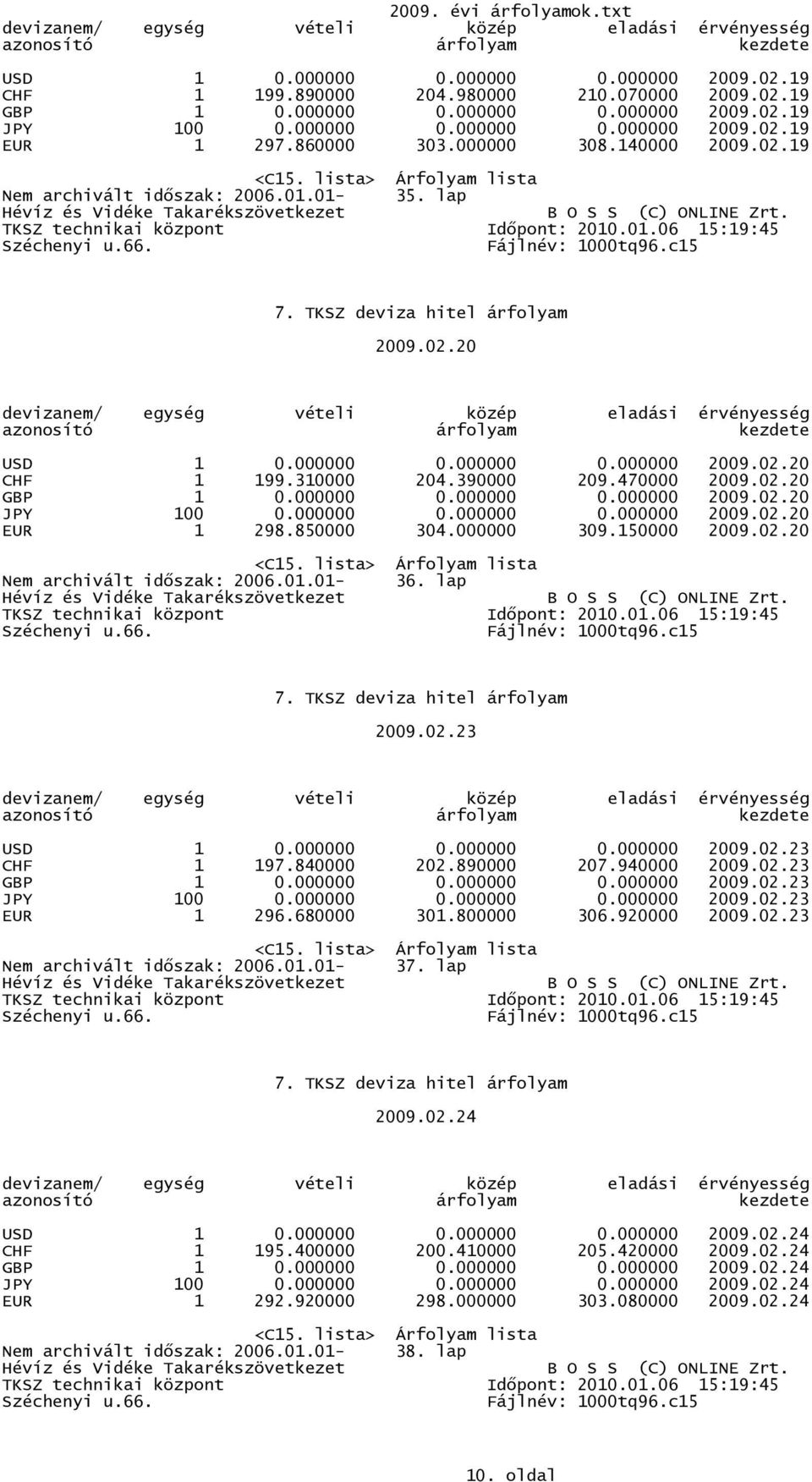 2009. évi árfolyamok.txt

| devizanem/ azonosító | egység | vételi | közép árfolyam | eladási | érvényesség kezdete |
|---|---|---|---|---|---|
| USD | 1 | 0.000000 | 0.000000 | 0.000000 | 2009.02.19 |
| CHF | 1 | 199.890000 | 204.980000 | 210.070000 | 2009.02.19 |
| GBP | 1 | 0.000000 | 0.000000 | 0.000000 | 2009.02.19 |
| JPY | 100 | 0.000000 | 0.000000 | 0.000000 | 2009.02.19 |
| EUR | 1 | 297.860000 | 303.000000 | 308.140000 | 2009.02.19 |

<C15. lista> Árfolyam lista
Nem archivált időszak: 2006.01.01- 35. lap
Hévíz és Vidéke Takarékszövetkezet B O S S (C) ONLINE Zrt.
TKSZ technikai központ Időpont: 2010.01.06 15:19:45
Széchenyi u.66. Fájlnév: 1000tq96.c15

7. TKSZ deviza hitel árfolyam

2009.02.20

| devizanem/ azonosító | egység | vételi | közép árfolyam | eladási | érvényesség kezdete |
|---|---|---|---|---|---|
| USD | 1 | 0.000000 | 0.000000 | 0.000000 | 2009.02.20 |
| CHF | 1 | 199.310000 | 204.390000 | 209.470000 | 2009.02.20 |
| GBP | 1 | 0.000000 | 0.000000 | 0.000000 | 2009.02.20 |
| JPY | 100 | 0.000000 | 0.000000 | 0.000000 | 2009.02.20 |
| EUR | 1 | 298.850000 | 304.000000 | 309.150000 | 2009.02.20 |

<C15. lista> Árfolyam lista
Nem archivált időszak: 2006.01.01- 36. lap
Hévíz és Vidéke Takarékszövetkezet B O S S (C) ONLINE Zrt.
TKSZ technikai központ Időpont: 2010.01.06 15:19:45
Széchenyi u.66. Fájlnév: 1000tq96.c15

7. TKSZ deviza hitel árfolyam

2009.02.23

| devizanem/ azonosító | egység | vételi | közép árfolyam | eladási | érvényesség kezdete |
|---|---|---|---|---|---|
| USD | 1 | 0.000000 | 0.000000 | 0.000000 | 2009.02.23 |
| CHF | 1 | 197.840000 | 202.890000 | 207.940000 | 2009.02.23 |
| GBP | 1 | 0.000000 | 0.000000 | 0.000000 | 2009.02.23 |
| JPY | 100 | 0.000000 | 0.000000 | 0.000000 | 2009.02.23 |
| EUR | 1 | 296.680000 | 301.800000 | 306.920000 | 2009.02.23 |

<C15. lista> Árfolyam lista
Nem archivált időszak: 2006.01.01- 37. lap
Hévíz és Vidéke Takarékszövetkezet B O S S (C) ONLINE Zrt.
TKSZ technikai központ Időpont: 2010.01.06 15:19:45
Széchenyi u.66. Fájlnév: 1000tq96.c15

7. TKSZ deviza hitel árfolyam

2009.02.24

| devizanem/ azonosító | egység | vételi | közép árfolyam | eladási | érvényesség kezdete |
|---|---|---|---|---|---|
| USD | 1 | 0.000000 | 0.000000 | 0.000000 | 2009.02.24 |
| CHF | 1 | 195.400000 | 200.410000 | 205.420000 | 2009.02.24 |
| GBP | 1 | 0.000000 | 0.000000 | 0.000000 | 2009.02.24 |
| JPY | 100 | 0.000000 | 0.000000 | 0.000000 | 2009.02.24 |
| EUR | 1 | 292.920000 | 298.000000 | 303.080000 | 2009.02.24 |

<C15. lista> Árfolyam lista
Nem archivált időszak: 2006.01.01- 38. lap
Hévíz és Vidéke Takarékszövetkezet B O S S (C) ONLINE Zrt.
TKSZ technikai központ Időpont: 2010.01.06 15:19:45
Széchenyi u.66. Fájlnév: 1000tq96.c15

10. oldal